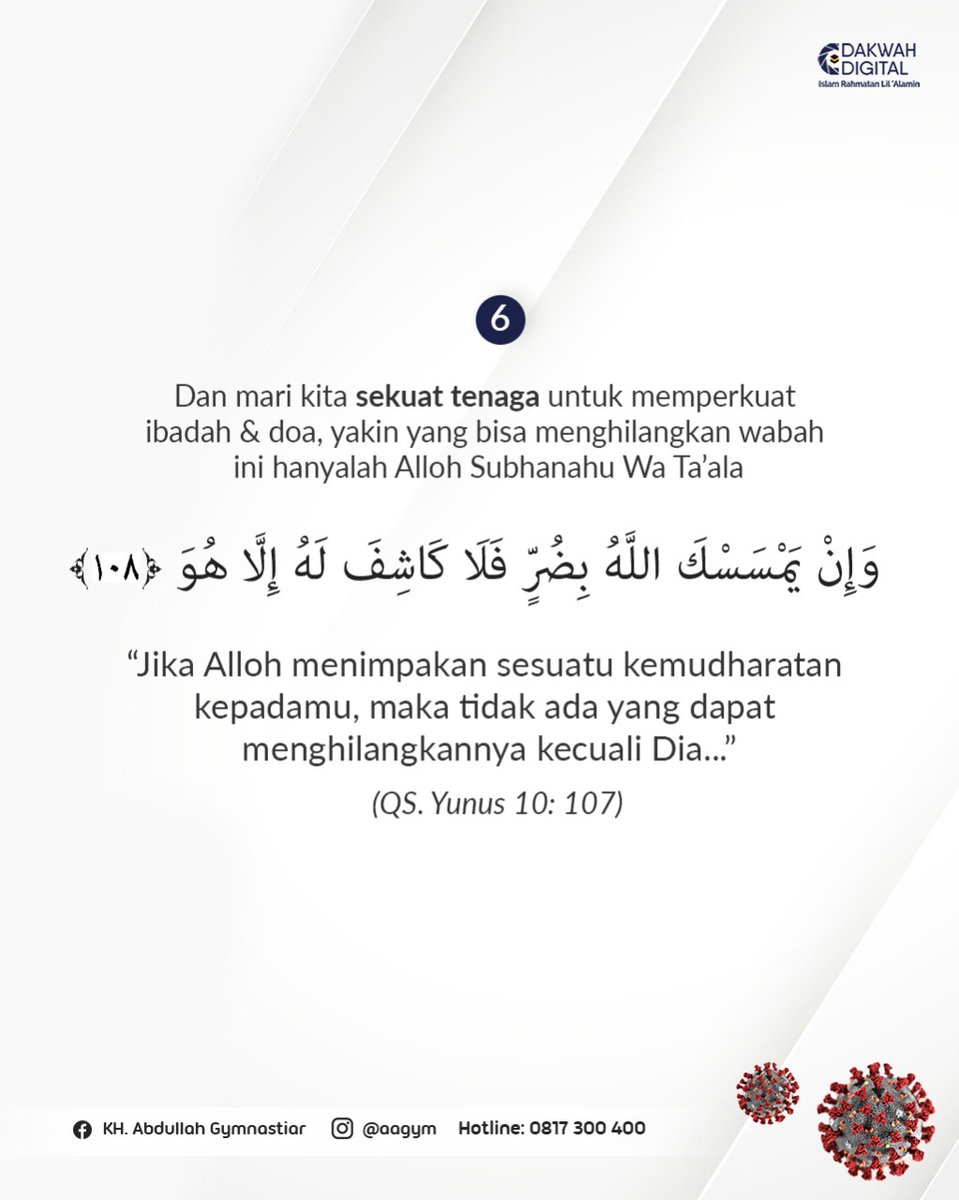 DAKWAH DIGITAL
Islam Rahmatan Lil 'Alamin

6

Dan mari kita sekuat tenaga untuk memperkuat ibadah & doa, yakin yang bisa menghilangkan wabah ini hanyalah Alloh Subhanahu Wa Ta'ala

وَإِنْ يَمْسَسْكَ اللَّهُ بِضُرٍّ فَلَا كَاشِفَ لَهُ إِلَّا هُوَ ﴿١٠٨﴾

"Jika Alloh menimpakan sesuatu kemudharatan kepadamu, maka tidak ada yang dapat menghilangkannya kecuali Dia..."

(QS. Yunus 10: 107)

KH. Abdullah Gymnastiar @aagym Hotline: 0817 300 400